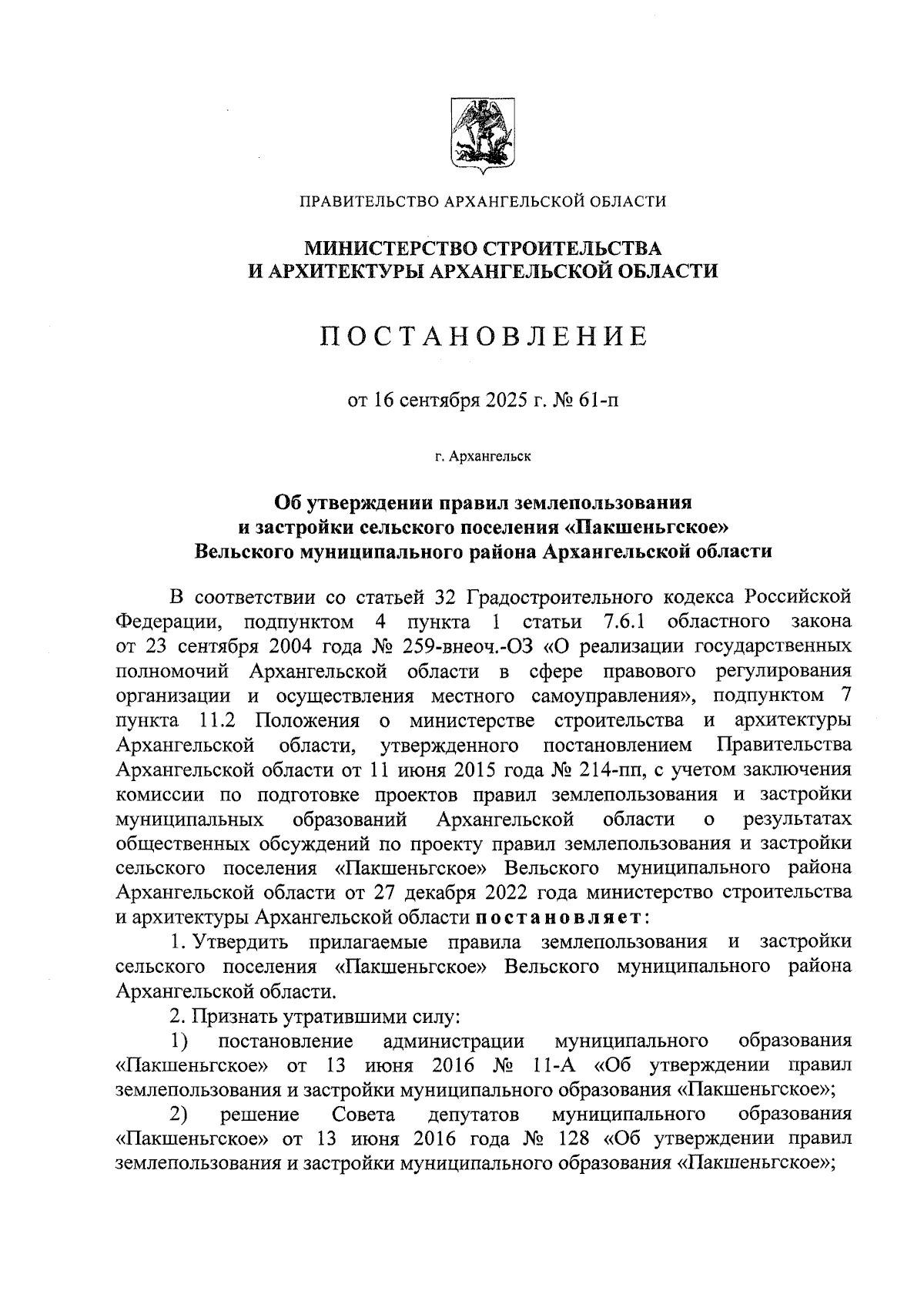 ПРАВИТЕЛЬСТВО АРХАНГЕЛЬСКОЙ ОБЛАСТИ

МИНИСТЕРСТВО СТРОИТЕЛЬСТВА
И АРХИТЕКТУРЫ АРХАНГЕЛЬСКОЙ ОБЛАСТИ

ПОСТАНОВЛЕНИЕ

от 16 сентября 2025 г. № 61-п

г. Архангельск

Об утверждении правил землепользования
и застройки сельского поселения «Пакшеньгское»
Вельского муниципального района Архангельской области

В соответствии со статьей 32 Градостроительного кодекса Российской Федерации, подпунктом 4 пункта 1 статьи 7.6.1 областного закона от 23 сентября 2004 года № 259-внеоч.-ОЗ «О реализации государственных полномочий Архангельской области в сфере правового регулирования организации и осуществления местного самоуправления», подпунктом 7 пункта 11.2 Положения о министерстве строительства и архитектуры Архангельской области, утвержденного постановлением Правительства Архангельской области от 11 июня 2015 года № 214-пп, с учетом заключения комиссии по подготовке проектов правил землепользования и застройки муниципальных образований Архангельской области о результатах общественных обсуждений по проекту правил землепользования и застройки сельского поселения «Пакшеньгское» Вельского муниципального района Архангельской области от 27 декабря 2022 года министерство строительства и архитектуры Архангельской области постановляет:

1. Утвердить прилагаемые правила землепользования и застройки сельского поселения «Пакшеньгское» Вельского муниципального района Архангельской области.

2. Признать утратившими силу:

1) постановление администрации муниципального образования «Пакшеньгское» от 13 июня 2016 № 11-А «Об утверждении правил землепользования и застройки муниципального образования «Пакшеньгское»;

2) решение Совета депутатов муниципального образования «Пакшеньгское» от 13 июня 2016 года № 128 «Об утверждении правил землепользования и застройки муниципального образования «Пакшеньгское»;